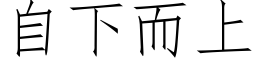 自下而上